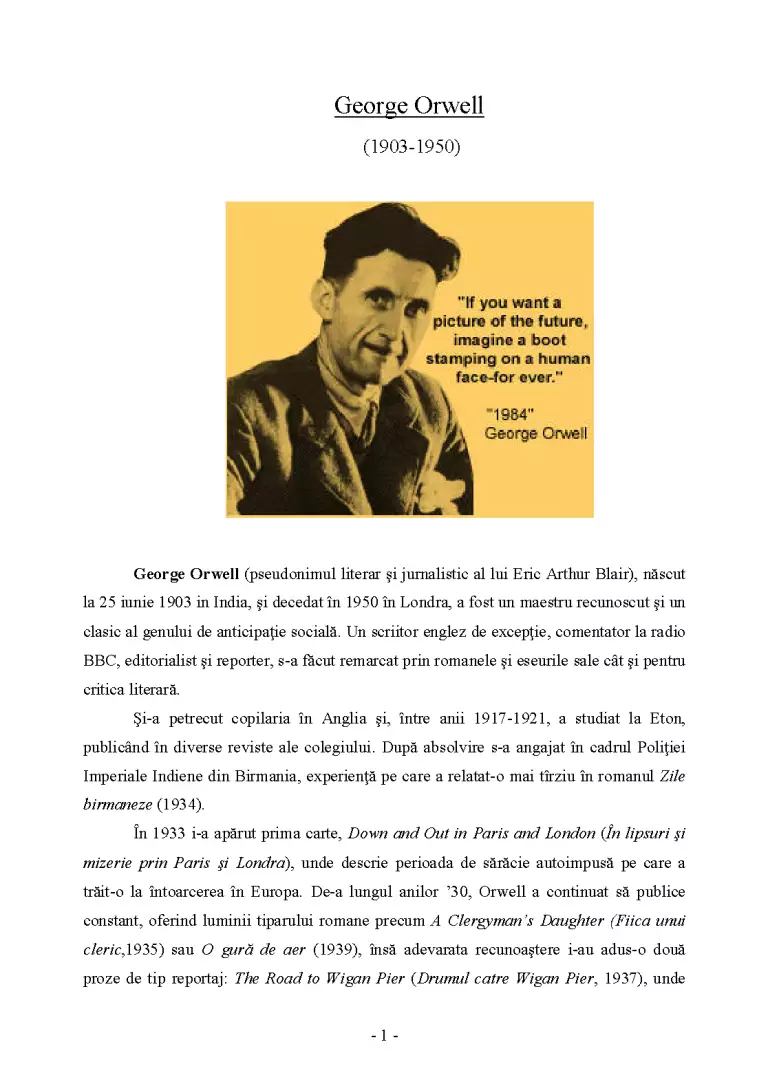 George Orwell

(1903-1950)

"If you want a picture of the future, imagine a boot stamping on a human face-for ever."

"1984"
George Orwell

George Orwell (pseudonimul literar şi jurnalistic al lui Eric Arthur Blair), născut la 25 iunie 1903 in India, şi decedat în 1950 în Londra, a fost un maestru recunoscut şi un clasic al genului de anticipaţie socială. Un scriitor englez de excepţie, comentator la radio BBC, editorialist şi reporter, s-a făcut remarcat prin romanele şi eseurile sale cât şi pentru critica literară.

Şi-a petrecut copilaria în Anglia şi, între anii 1917-1921, a studiat la Eton, publicând în diverse reviste ale colegiului. După absolvire s-a angajat în cadrul Poliţiei Imperiale Indiene din Birmania, experienţă pe care a relatat-o mai tîrziu în romanul Zile birmaneze (1934).

În 1933 i-a apărut prima carte, Down and Out in Paris and London (În lipsuri şi mizerie prin Paris şi Londra), unde descrie perioada de sărăcie autoimpusă pe care a trăit-o la întoarcerea în Europa. De-a lungul anilor '30, Orwell a continuat să publice constant, oferind luminii tiparului romane precum A Clergyman's Daughter (Fiica unui cleric,1935) sau O gură de aer (1939), însă adevarata recunoaştere i-au adus-o două proze de tip reportaj: The Road to Wigan Pier (Drumul catre Wigan Pier, 1937), unde

- 1 -